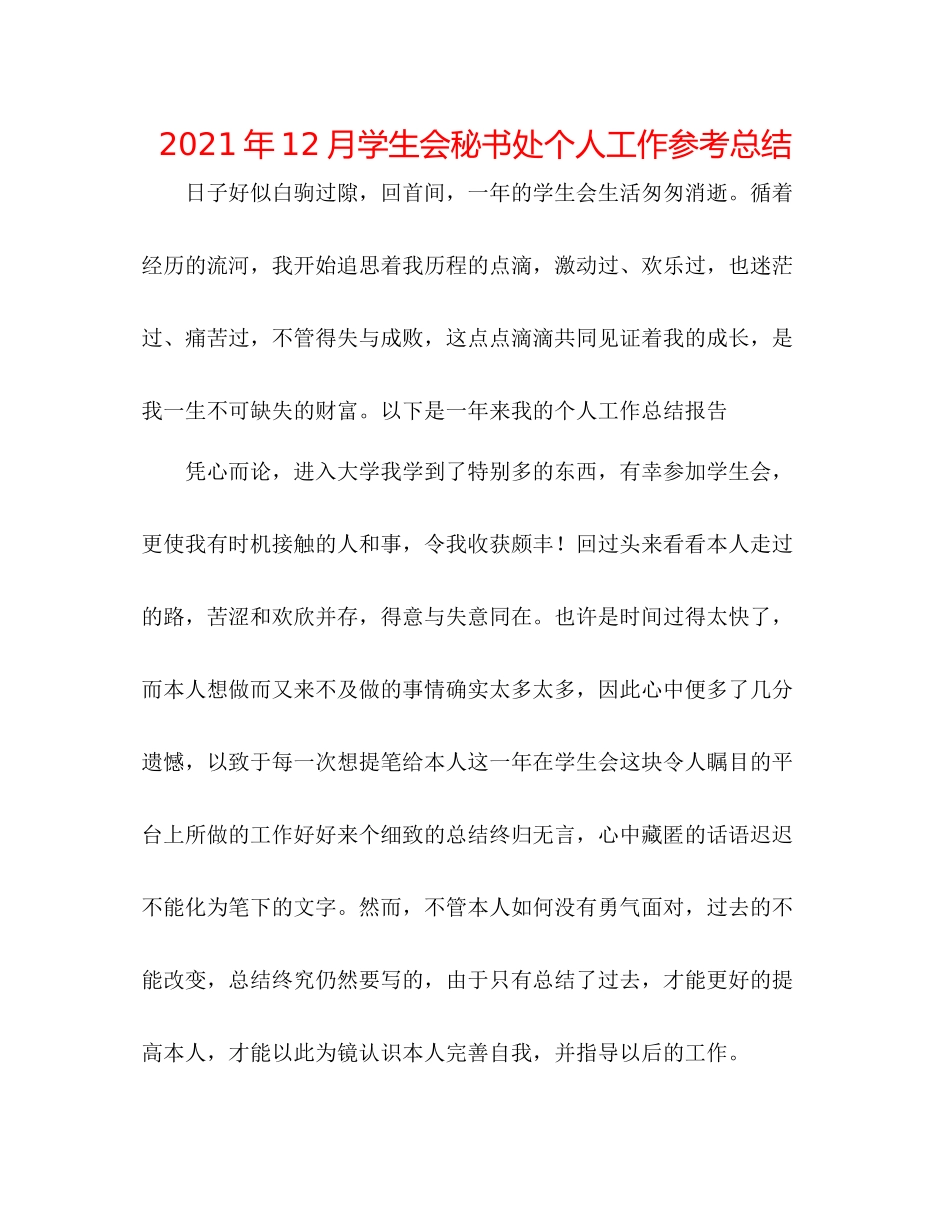 2021年12月学生会秘书处个人工作参考总结

日子好似白驹过隙，回首间，一年的学生会生活匆匆消逝。循着经历的流河，我开始追思着我历程的点滴，激动过、欢乐过，也迷茫过、痛苦过，不管得失与成败，这点点滴滴共同见证着我的成长，是我一生不可缺失的财富。以下是一年来我的个人工作总结报告

凭心而论，进入大学我学到了特别多的东西，有幸参加学生会，更使我有时机接触的人和事，令我收获颇丰！回过头来看看本人走过的路，苦涩和欢欣并存，得意与失意同在。也许是时间过得太快了，而本人想做而又来不及做的事情确实太多太多，因此心中便多了几分遗憾，以致于每一次想提笔给本人这一年在学生会这块令人瞩目的平台上所做的工作好好来个细致的总结终归无言，心中藏匿的话语迟迟不能化为笔下的文字。然而，不管本人如何没有勇气面对，过去的不能改变，总结终究仍然要写的，由于只有总结了过去，才能更好的提高本人，才能以此为镜认识本人完善自我，并指导以后的工作。